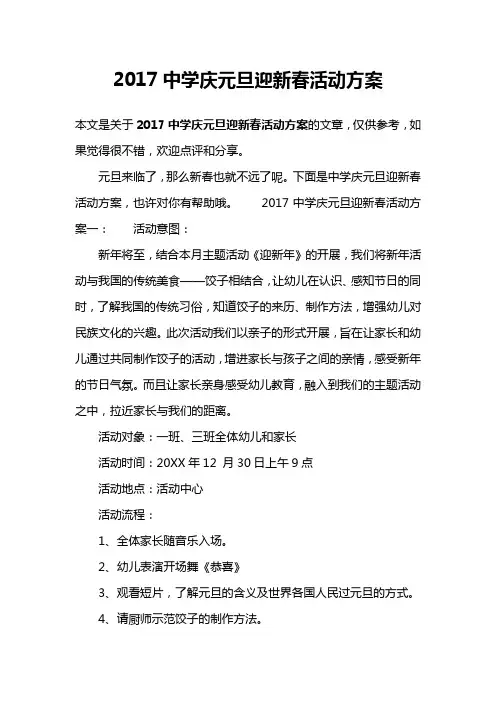 2017 中学庆元旦迎新春活动方案

本文是关于 2017 中学庆元旦迎新春活动方案的文章，仅供参考，如果觉得很不错，欢迎点评和分享。

元旦来临了，那么新春也就不远了呢。下面是中学庆元旦迎新春活动方案，也许对你有帮助哦。 2017 中学庆元旦迎新春活动方案一： 活动意图：

新年将至，结合本月主题活动《迎新年》的开展，我们将新年活动与我国的传统美食——饺子相结合，让幼儿在认识、感知节日的同时，了解我国的传统习俗，知道饺子的来历、制作方法，增强幼儿对民族文化的兴趣。此次活动我们以亲子的形式开展，旨在让家长和幼儿通过共同制作饺子的活动，增进家长与孩子之间的亲情，感受新年的节日气氛。而且让家长亲身感受幼儿教育，融入到我们的主题活动之中，拉近家长与我们的距离。

活动对象：一班、三班全体幼儿和家长

活动时间：20XX 年 12 月 30 日上午 9 点

活动地点：活动中心

活动流程：

1、全体家长随音乐入场。

2、幼儿表演开场舞《恭喜》

3、观看短片，了解元旦的含义及世界各国人民过元旦的方式。

4、请厨师示范饺子的制作方法。